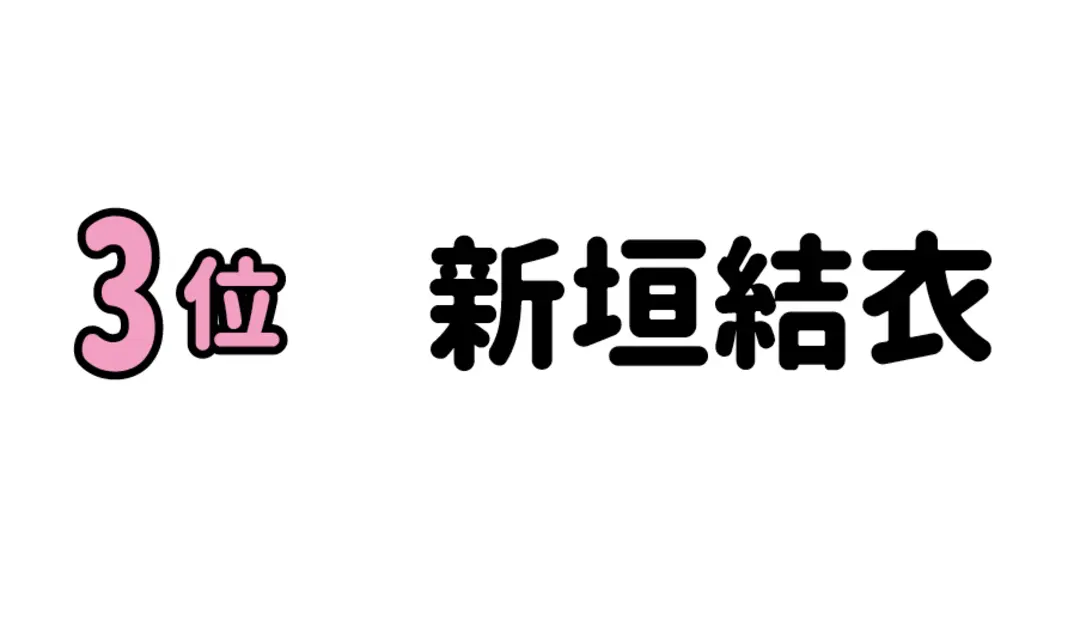 3位　新垣結衣